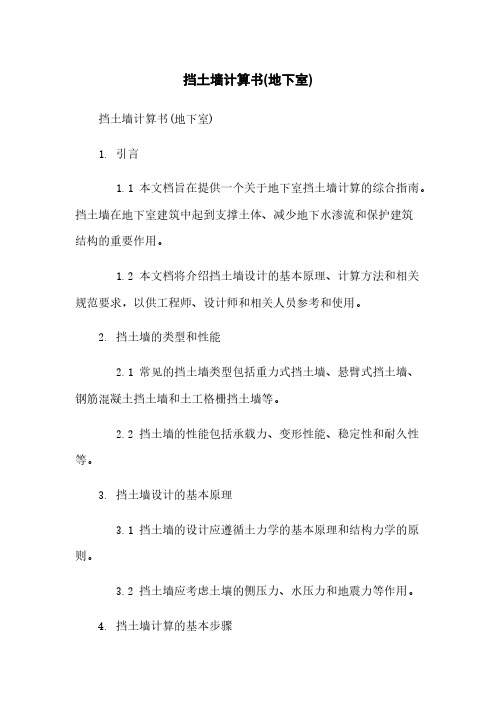 挡土墙计算书(地下室)

挡土墙计算书(地下室)

1. 引言

1.1 本文档旨在提供一个关于地下室挡土墙计算的综合指南。挡土墙在地下室建筑中起到支撑土体、减少地下水渗流和保护建筑结构的重要作用。

1.2 本文档将介绍挡土墙设计的基本原理、计算方法和相关规范要求，以供工程师、设计师和相关人员参考和使用。

2. 挡土墙的类型和性能

2.1 常见的挡土墙类型包括重力式挡土墙、悬臂式挡土墙、钢筋混凝土挡土墙和土工格栅挡土墙等。

2.2 挡土墙的性能包括承载力、变形性能、稳定性和耐久性等。

3. 挡土墙设计的基本原理

3.1 挡土墙的设计应遵循土力学的基本原理和结构力学的原则。

3.2 挡土墙应考虑土壤的侧压力、水压力和地震力等作用。

4. 挡土墙计算的基本步骤